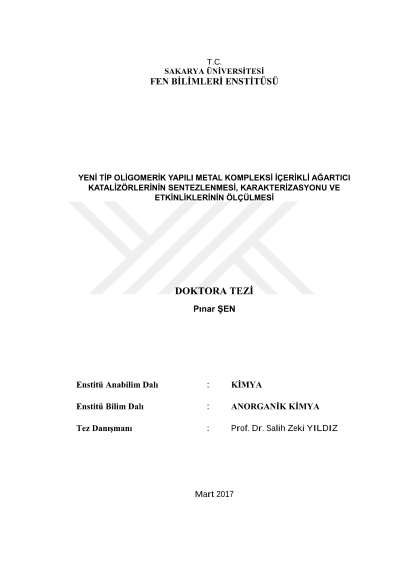 T.C.
SAKARYA ÜNİVERSİTESİ
FEN BİLİMLERİ ENSTİTÜSÜ

YENİ TİP OLİGOMERİK YAPILI METAL KOMPLEKSİ İÇERİKLİ AĞARTICI KATALİZÖRLERİNİN SENTEZLENMESİ, KARAKTERİZASYONU VE ETKİNLİKLERİNİN ÖLÇÜLMESİ

DOKTORA TEZİ
Pınar ŞEN

Enstitü Anabilim Dalı : KİMYA

Enstitü Bilim Dalı : ANORGANİK KİMYA

Tez Danışmanı : Prof. Dr. Salih Zeki YILDIZ

Mart 2017